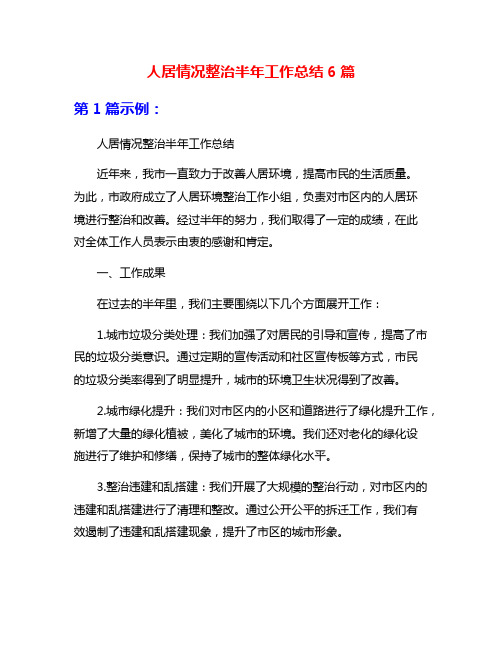 人居情况整治半年工作总结 6 篇

第 1 篇示例：

人居情况整治半年工作总结

近年来，我市一直致力于改善人居环境，提高市民的生活质量。为此，市政府成立了人居环境整治工作小组，负责对市区内的人居环境进行整治和改善。经过半年的努力，我们取得了一定的成绩，在此对全体工作人员表示由衷的感谢和肯定。

一、工作成果

在过去的半年里，我们主要围绕以下几个方面展开工作：

1.城市垃圾分类处理：我们加强了对居民的引导和宣传，提高了市民的垃圾分类意识。通过定期的宣传活动和社区宣传板等方式，市民的垃圾分类率得到了明显提升，城市的环境卫生状况得到了改善。

2.城市绿化提升：我们对市区内的小区和道路进行了绿化提升工作，新增了大量的绿化植被，美化了城市的环境。我们还对老化的绿化设施进行了维护和修缮，保持了城市的整体绿化水平。

3.整治违建和乱搭建：我们开展了大规模的整治行动，对市区内的违建和乱搭建进行了清理和整改。通过公开公平的拆迁工作，我们有效遏制了违建和乱搭建现象，提升了市区的城市形象。